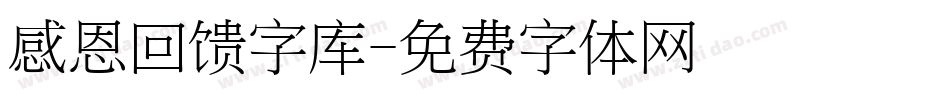 感恩回馈字库-免费字体网